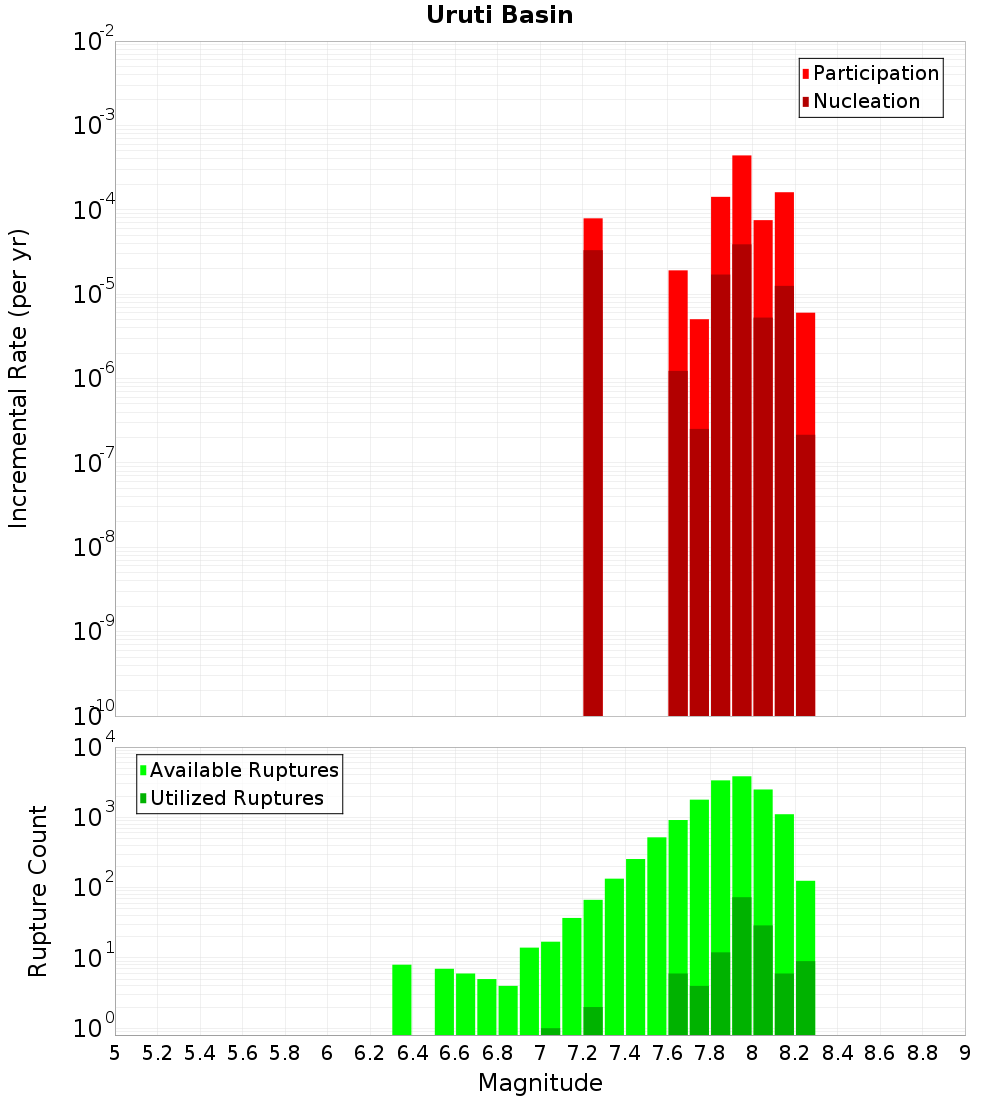 Uruti Basin

Participation
Nucleation

Incremental Rate (per yr)

$10^{-2}$
$10^{-3}$
$10^{-4}$
$10^{-5}$
$10^{-6}$
$10^{-7}$
$10^{-8}$
$10^{-9}$
$10^{-10}$

Available Ruptures
Utilized Ruptures

Rupture Count

$10^{4}$
$10^{3}$
$10^{2}$
$10^{1}$
$10^{0}$

5 5.2 5.4 5.6 5.8 6 6.2 6.4 6.6 6.8 7 7.2 7.4 7.6 7.8 8 8.2 8.4 8.6 8.8 9

Magnitude